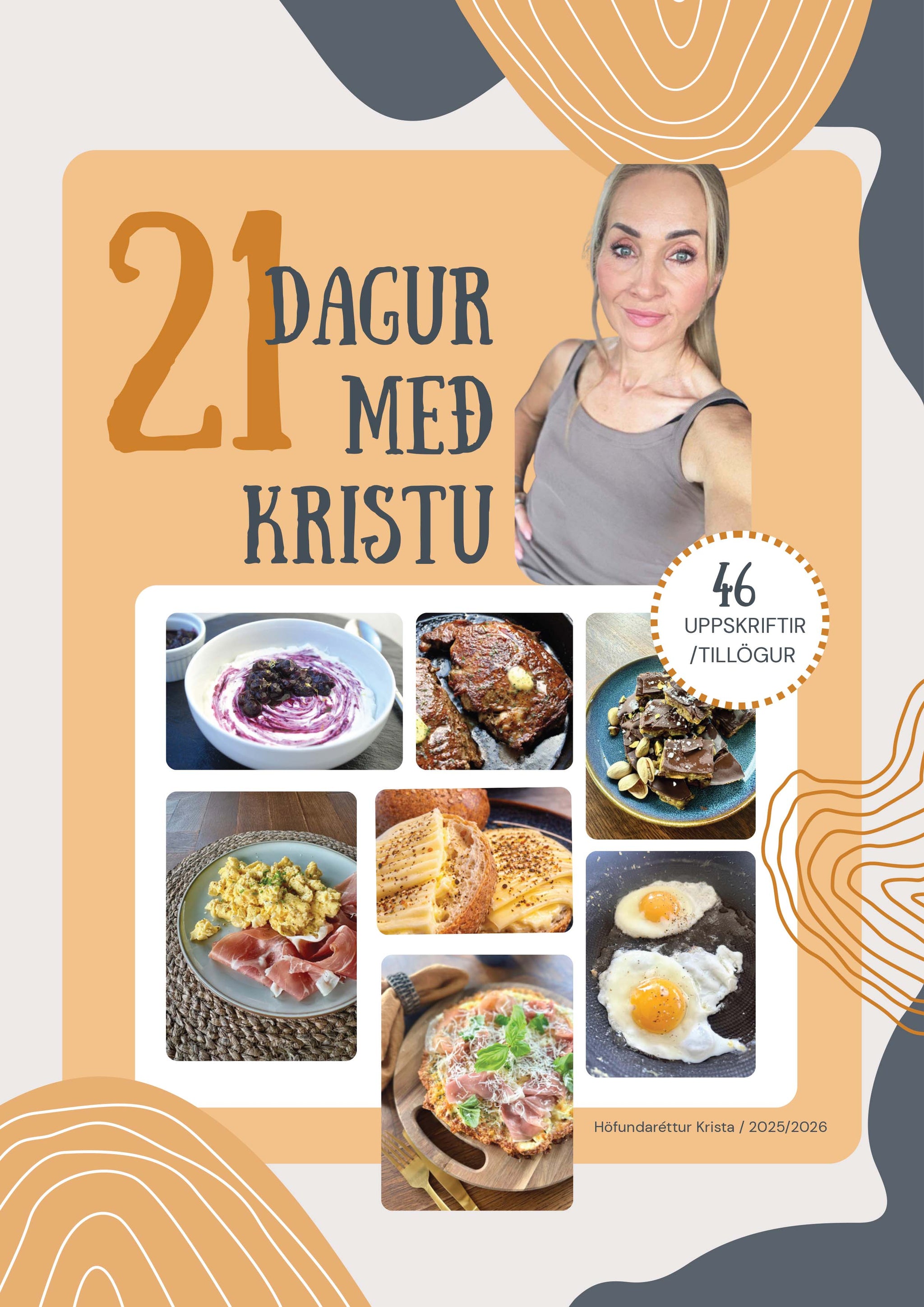 21 DAGUR MEÐ KRISTU

46 UPPSKRIFTIR /TILLÖGUR

Höfundaréttur Krista / 2025/2026